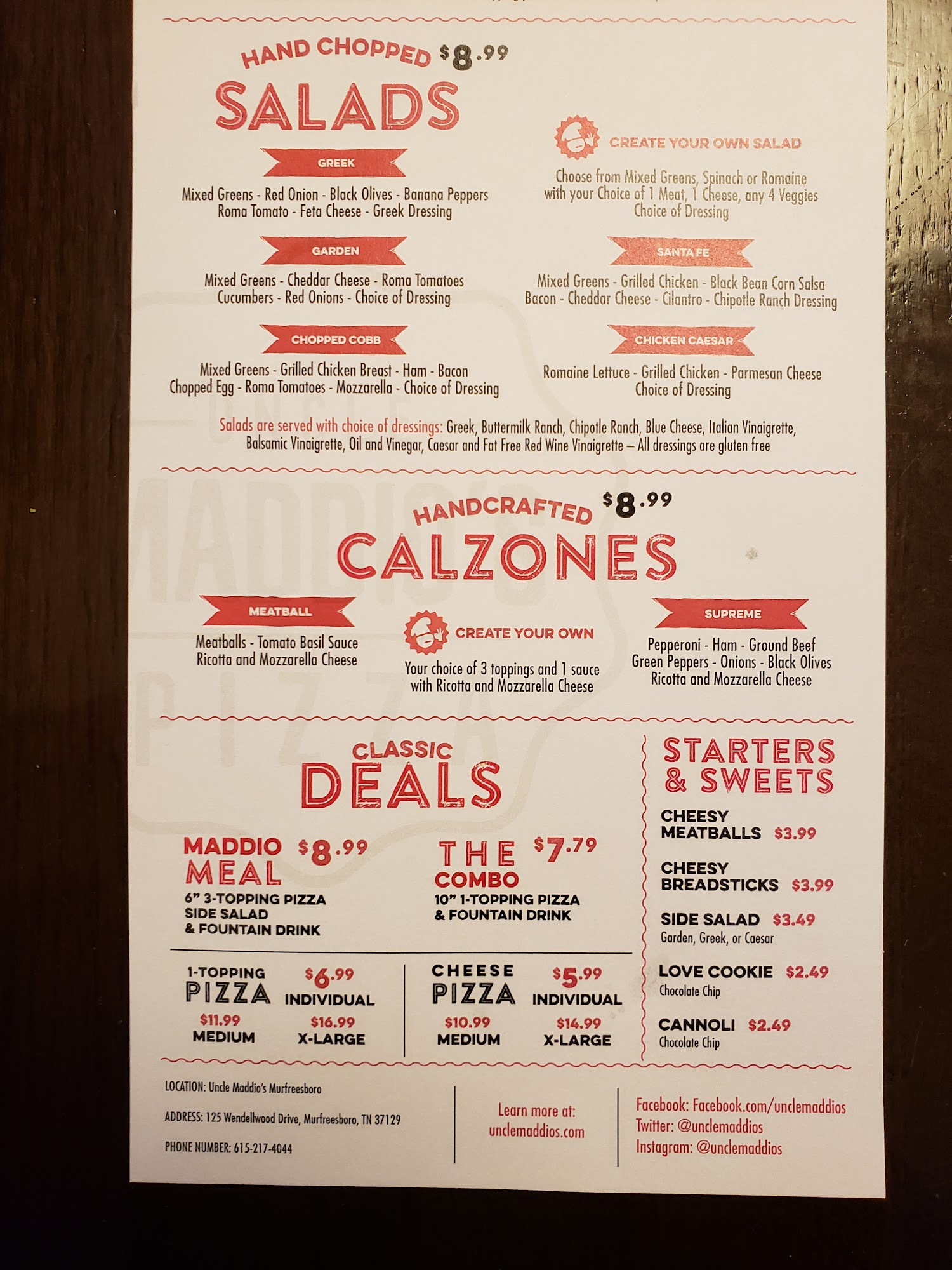 HAND CHOPPED $8.99
SALADS

GREEK
Mixed Greens - Red Onion - Black Olives - Banana Peppers Roma Tomato - Feta Cheese - Greek Dressing

GARDEN
Mixed Greens - Cheddar Cheese - Roma Tomatoes Cucumbers - Red Onions - Choice of Dressing

CHOPPED COBB
Mixed Greens - Grilled Chicken Breast - Ham - Bacon Chopped Egg - Roma Tomatoes - Mozzarella - Choice of Dressing

CREATE YOUR OWN SALAD
Choose from Mixed Greens, Spinach or Romaine with your Choice of 1 Meat, 1 Cheese, any 4 Veggies Choice of Dressing

SANTA FE
Mixed Greens - Grilled Chicken - Black Bean Corn Salsa Bacon - Cheddar Cheese - Cilantro - Chipotle Ranch Dressing

CHICKEN CAESAR
Romaine Lettuce - Grilled Chicken - Parmesan Cheese Choice of Dressing

Salads are served with choice of dressings: Greek, Buttermilk Ranch, Chipotle Ranch, Blue Cheese, Italian Vinaigrette, Balsamic Vinaigrette, Oil and Vinegar, Caesar and Fat Free Red Wine Vinaigrette – All dressings are gluten free

HANDCRAFTED $8.99
CALZONES

MEATBALL
Meatballs - Tomato Basil Sauce Ricotta and Mozzarella Cheese

CREATE YOUR OWN
Your choice of 3 toppings and 1 sauce with Ricotta and Mozzarella Cheese

SUPREME
Pepperoni - Ham - Ground Beef Green Peppers - Onions - Black Olives Ricotta and Mozzarella Cheese

CLASSIC
DEALS

MADDIO MEAL $8.99
6" 3-TOPPING PIZZA
SIDE SALAD
& FOUNTAIN DRINK

THE COMBO $7.79
10" 1-TOPPING PIZZA
& FOUNTAIN DRINK

1-TOPPING PIZZA
$6.99 INDIVIDUAL
$11.99 MEDIUM
$16.99 X-LARGE

CHEESE PIZZA
$5.99 INDIVIDUAL
$10.99 MEDIUM
$14.99 X-LARGE

STARTERS & SWEETS
CHEESY MEATBALLS $3.99
CHEESY BREADSTICKS $3.99
SIDE SALAD $3.49
Garden, Greek, or Caesar
LOVE COOKIE $2.49
Chocolate Chip
CANNOLI $2.49
Chocolate Chip

LOCATION: Uncle Maddio's Murfreesboro
ADDRESS: 125 Wendellwood Drive, Murfreesboro, TN 37129
PHONE NUMBER: 615-217-4044

Learn more at:
unclemaddios.com

Facebook: Facebook.com/unclemaddios
Twitter: @unclemaddios
Instagram: @unclemaddios

UNCLE MADDIO'S PIZZA